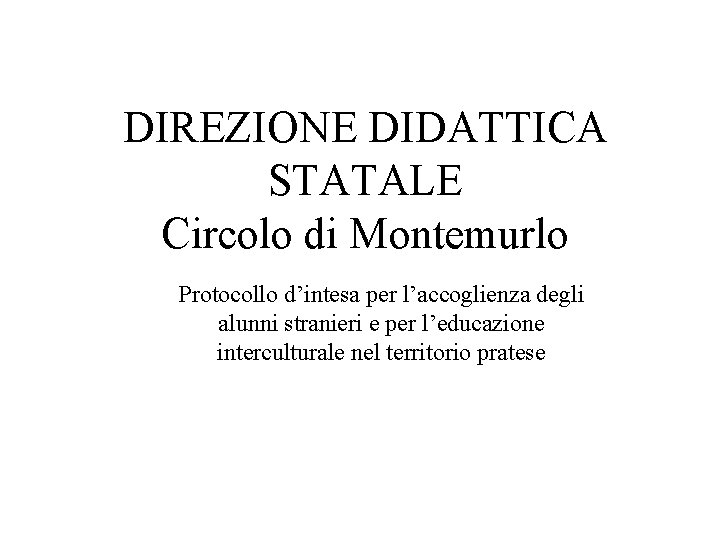 DIREZIONE DIDATTICA STATALE
Circolo di Montemurlo

Protocollo d’intesa per l’accoglienza degli alunni stranieri e per l’educazione interculturale nel territorio pratese